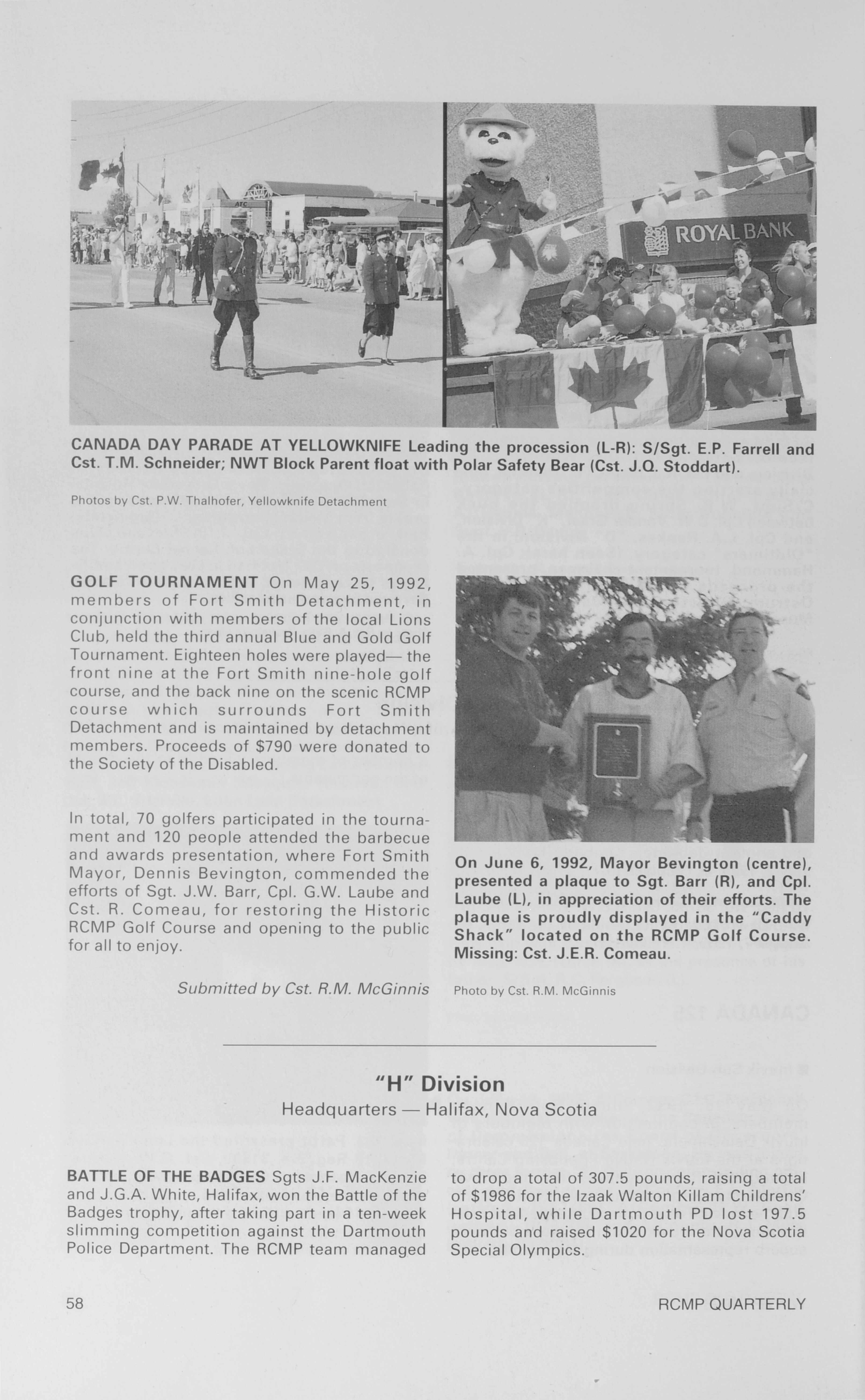 ROYAL BANK

CANADA DAY PARADE AT YELLOWKNIFE Leading the procession (L-R): S/Sgt. E.P. Farrell and Cst. T.M. Schneider; NWT Block Parent float with Polar Safety Bear (Cst. J.Q. Stoddart).

Photos by Cst. P.W. Thalhofer, Yellowknife Detachment

GOLF TOURNAMENT On May 25, 1992, members of Fort Smith Detachment, in conjunction with members of the local Lions Club, held the third annual Blue and Gold Golf Tournament. Eighteen holes were played— the front nine at the Fort Smith nine-hole golf course, and the back nine on the scenic RCMP course which surrounds Fort Smith Detachment and is maintained by detachment members. Proceeds of $790 were donated to the Society of the Disabled.

In total, 70 golfers participated in the tournament and 120 people attended the barbecue and awards presentation, where Fort Smith Mayor, Dennis Bevington, commended the efforts of Sgt. J.W. Barr, Cpl. G.W. Laube and Cst. R. Comeau, for restoring the Historic RCMP Golf Course and opening to the public for all to enjoy.

Submitted by Cst. R.M. McGinnis

On June 6, 1992, Mayor Bevington (centre), presented a plaque to Sgt. Barr (R), and Cpl. Laube (L), in appreciation of their efforts. The plaque is proudly displayed in the "Caddy Shack" located on the RCMP Golf Course. Missing: Cst. J.E.R. Comeau.

Photo by Cst. R.M. McGinnis

"H" Division

Headquarters — Halifax, Nova Scotia

BATTLE OF THE BADGES Sgts J.F. MacKenzie and J.G.A. White, Halifax, won the Battle of the Badges trophy, after taking part in a ten-week slimming competition against the Dartmouth Police Department. The RCMP team managed to drop a total of 307.5 pounds, raising a total of $1986 for the Izaak Walton Killam Childrens' Hospital, while Dartmouth PD lost 197.5 pounds and raised $1020 for the Nova Scotia Special Olympics.

58

RCMP QUARTERLY